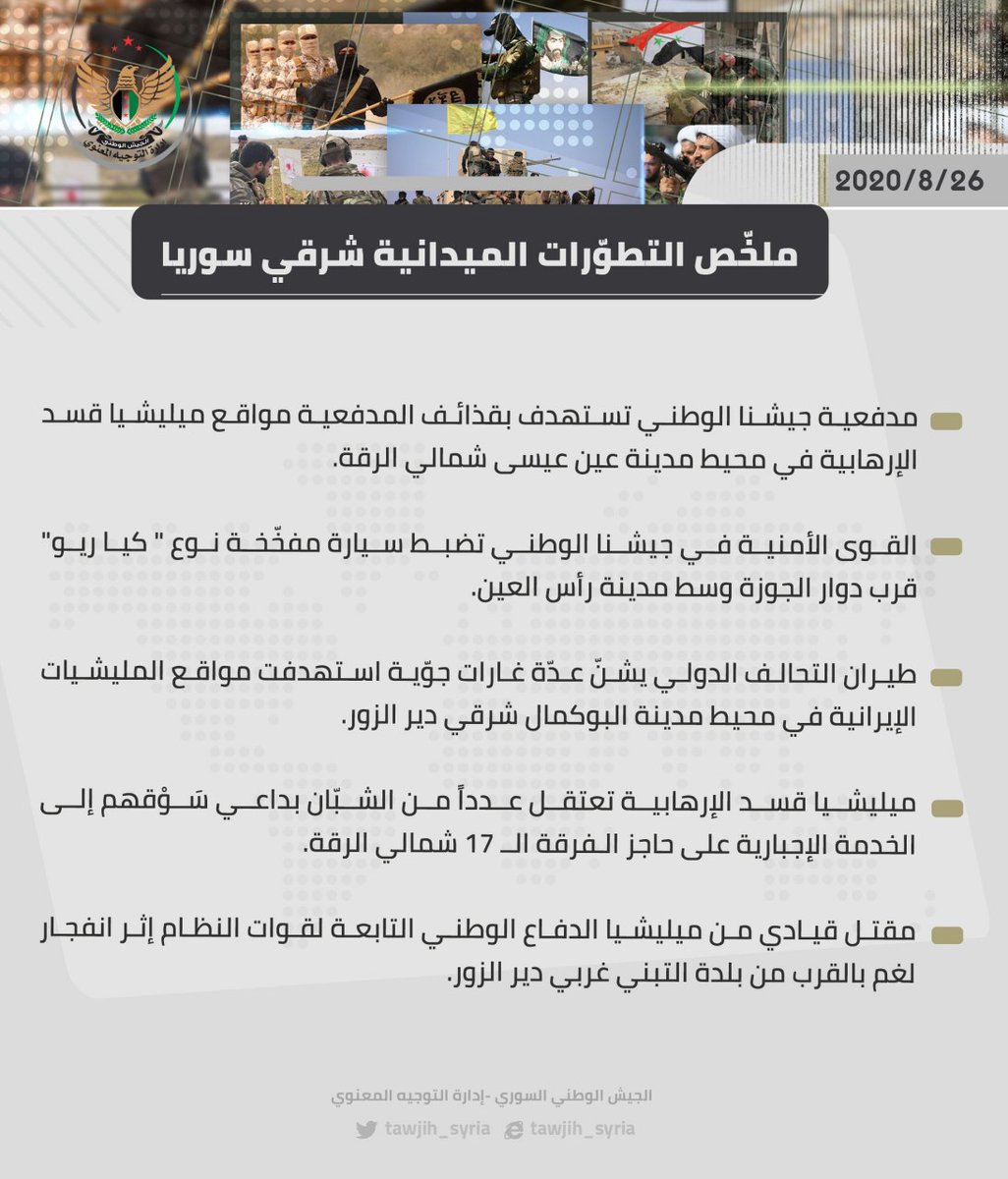 الجيش الوطني
إدارة التوجيه المعنوي

2020/8/26

ملخّص التطوّرات الميدانية شرقي سوريا

مدفعية جيشنا الوطني تستهدف بقذائف المدفعية مواقع ميليشيا قسد الإرهابية في محيط مدينة عين عيسى شمالي الرقة.

القوى الأمنية في جيشنا الوطني تضبط سيارة مفخّخة نوع " كيا ريو" قرب دوار الجوزة وسط مدينة رأس العين.

طيران التحالف الدولي يشنّ عدّة غارات جوّية استهدفت مواقع المليشيات الإيرانية في محيط مدينة البوكمال شرقي دير الزور.

ميليشيا قسد الإرهابية تعتقل عدداً من الشبّان بداعي سَوْقهم إلى الخدمة الإجبارية على حاجز الفرقة الـ 17 شمالي الرقة.

مقتل قيادي من ميليشيا الدفاع الوطني التابعة لقوات النظام إثر انفجار لغم بالقرب من بلدة التبني غربي دير الزور.

الجيش الوطني السوري -إدارة التوجيه المعنوي
tawjih_syria tawjih_syria